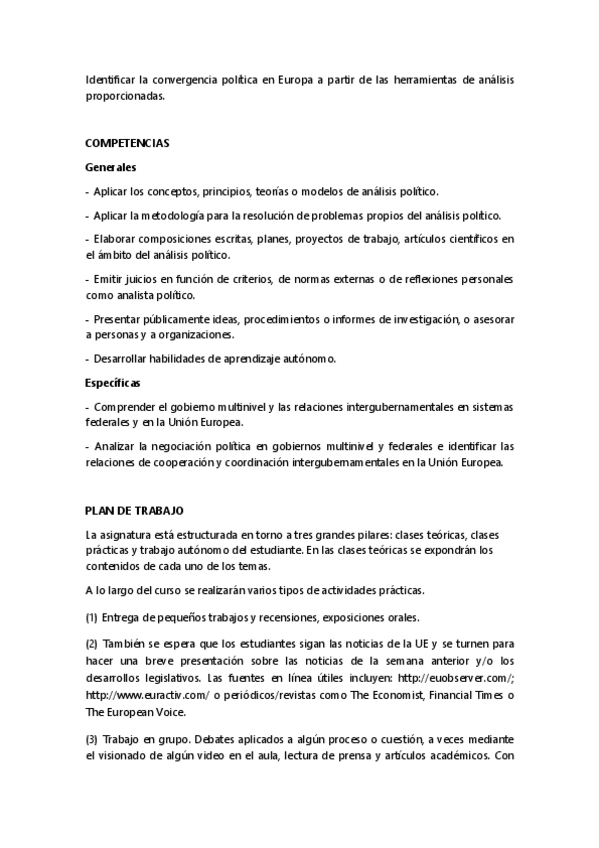 Identificar la convergencia política en Europa a partir de las herramientas de análisis proporcionadas.

COMPETENCIAS

Generales

- Aplicar los conceptos, principios, teorías o modelos de análisis político.

- Aplicar la metodología para la resolución de problemas propios del análisis político.

- Elaborar composiciones escritas, planes, proyectos de trabajo, artículos científicos en el ámbito del análisis político.

- Emitir juicios en función de criterios, de normas externas o de reflexiones personales como analista político.

- Presentar públicamente ideas, procedimientos o informes de investigación, o asesorar a personas y a organizaciones.

- Desarrollar habilidades de aprendizaje autónomo.

Específicas

- Comprender el gobierno multinivel y las relaciones intergubernamentales en sistemas federales y en la Unión Europea.

- Analizar la negociación política en gobiernos multinivel y federales e identificar las relaciones de cooperación y coordinación intergubernamentales en la Unión Europea.

PLAN DE TRABAJO

La asignatura está estructurada en torno a tres grandes pilares: clases teóricas, clases prácticas y trabajo autónomo del estudiante. En las clases teóricas se expondrán los contenidos de cada uno de los temas.

A lo largo del curso se realizarán varios tipos de actividades prácticas.

(1) Entrega de pequeños trabajos y recensiones, exposiciones orales.

(2) También se espera que los estudiantes sigan las noticias de la UE y se turnen para hacer una breve presentación sobre las noticias de la semana anterior y/o los desarrollos legislativos. Las fuentes en línea útiles incluyen: http://euobserver.com/; http://www.euractiv.com/ o periódicos/revistas como The Economist, Financial Times o The European Voice.

(3) Trabajo en grupo. Debates aplicados a algún proceso o cuestión, a veces mediante el visionado de algún video en el aula, lectura de prensa y artículos académicos. Con